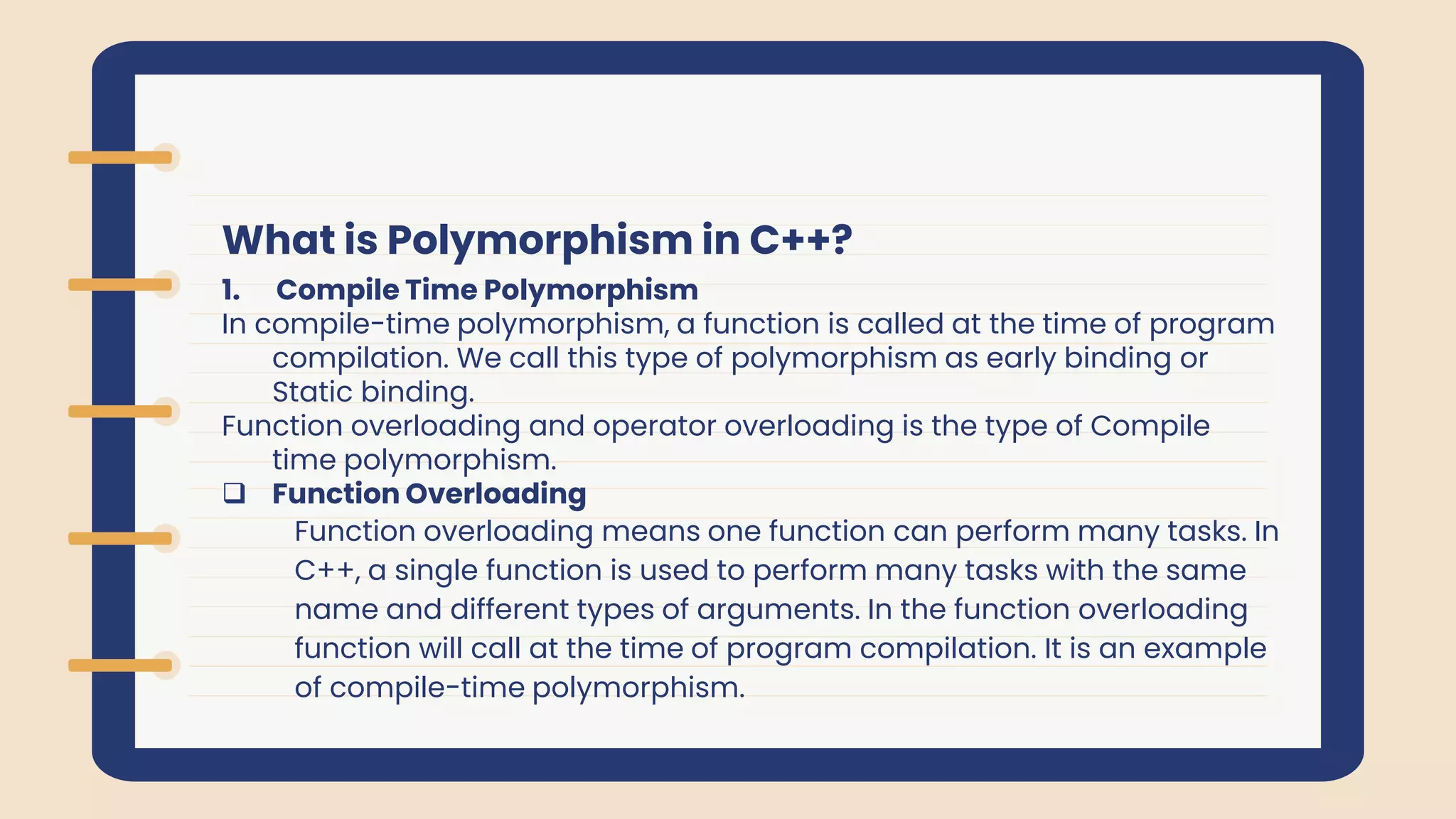 What is Polymorphism in C++?

1. Compile Time Polymorphism

In compile-time polymorphism, a function is called at the time of program compilation. We call this type of polymorphism as early binding or Static binding.

Function overloading and operator overloading is the type of Compile time polymorphism.

❑ Function Overloading

Function overloading means one function can perform many tasks. In C++, a single function is used to perform many tasks with the same name and different types of arguments. In the function overloading function will call at the time of program compilation. It is an example of compile-time polymorphism.